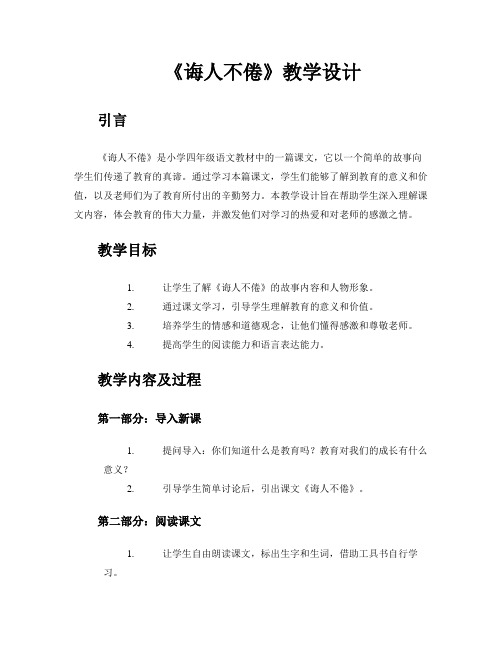 《诲人不倦》教学设计

引言

《诲人不倦》是小学四年级语文教材中的一篇课文，它以一个简单的故事向学生们传递了教育的真谛。通过学习本篇课文，学生们能够了解到教育的意义和价值，以及老师们为了教育所付出的辛勤努力。本教学设计旨在帮助学生深入理解课文内容，体会教育的伟大力量，并激发他们对学习的热爱和对老师的感激之情。

教学目标

1. 让学生了解《诲人不倦》的故事内容和人物形象。
2. 通过课文学习，引导学生理解教育的意义和价值。
3. 培养学生的情感和道德观念，让他们懂得感激和尊敬老师。
4. 提高学生的阅读能力和语言表达能力。

教学内容及过程

第一部分：导入新课

1. 提问导入：你们知道什么是教育吗？教育对我们的成长有什么意义？
2. 引导学生简单讨论后，引出课文《诲人不倦》。

第二部分：阅读课文

1. 让学生自由朗读课文，标出生字和生词，借助工具书自行学习。